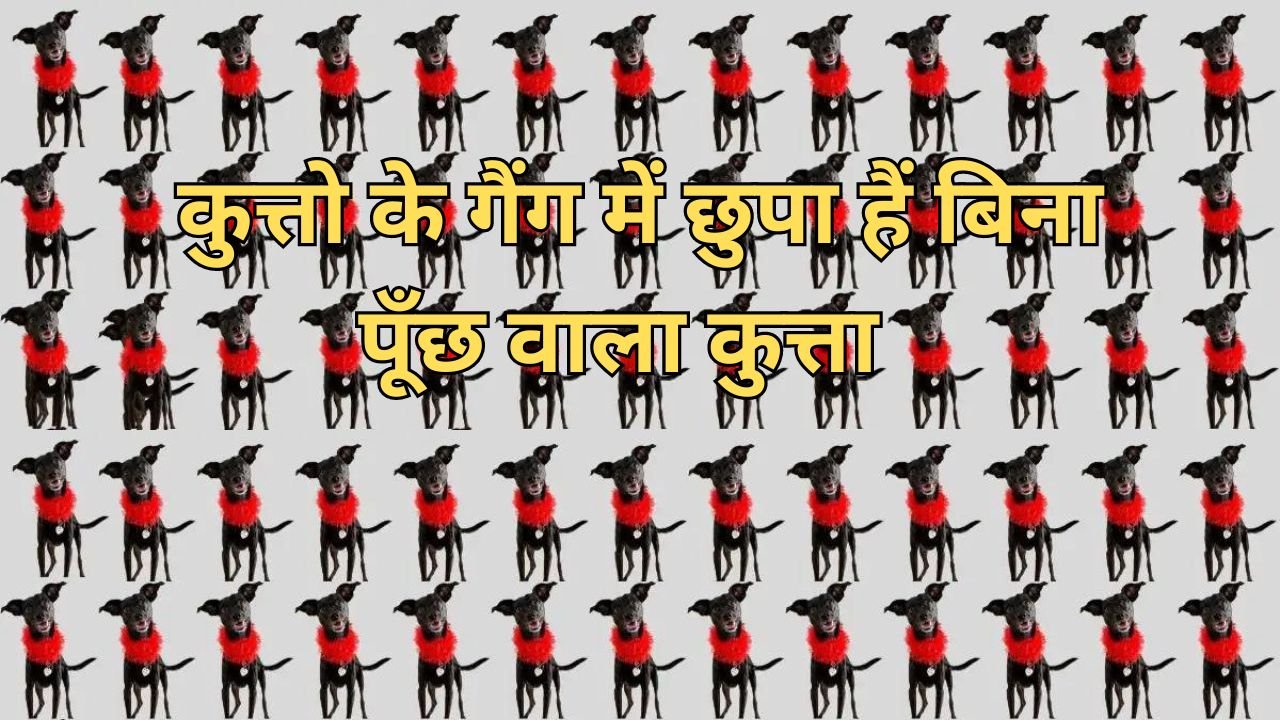 कुत्तो के गैंग में छुपा हैं बिना पूँछ वाला कुत्ता